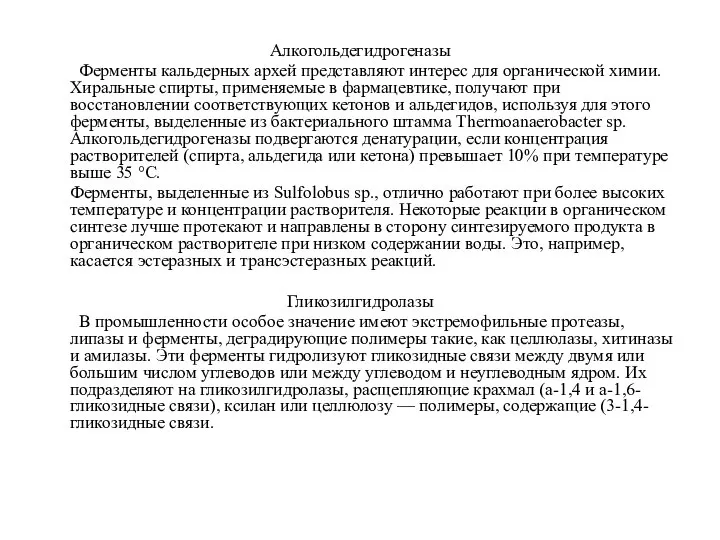 Алкогольдегидрогеназы

Ферменты кальдерных архей представляют интерес для органической химии. Хиральные спирты, применяемые в фармацевтике, получают при восстановлении соответствующих кетонов и альдегидов, используя для этого ферменты, выделенные из бактериального штамма Thermoanaerobacter sp. Алкогольдегидрогеназы подвергаются денатурации, если концентрация растворителей (спирта, альдегида или кетона) превышает 10% при температуре выше 35 °С.

Ферменты, выделенные из Sulfolobus sp., отлично работают при более высоких температуре и концентрации растворителя. Некоторые реакции в органическом синтезе лучше протекают и направлены в сторону синтезируемого продукта в органическом растворителе при низком содержании воды. Это, например, касается эстеразных и трансэстеразных реакций.

Гликозилгидролазы

В промышленности особое значение имеют экстремофильные протеазы, липазы и ферменты, деградирующие полимеры такие, как целлюлазы, хитиназы и амилазы. Эти ферменты гидролизуют гликозидные связи между двумя или большим числом углеводов или между углеводом и неуглеводным ядром. Их подразделяют на гликозилгидролазы, расщепляющие крахмал (а-1,4 и а-1,6-гликозидные связи), ксилан или целлюлозу — полимеры, содержащие (3-1,4-гликозидные связи.